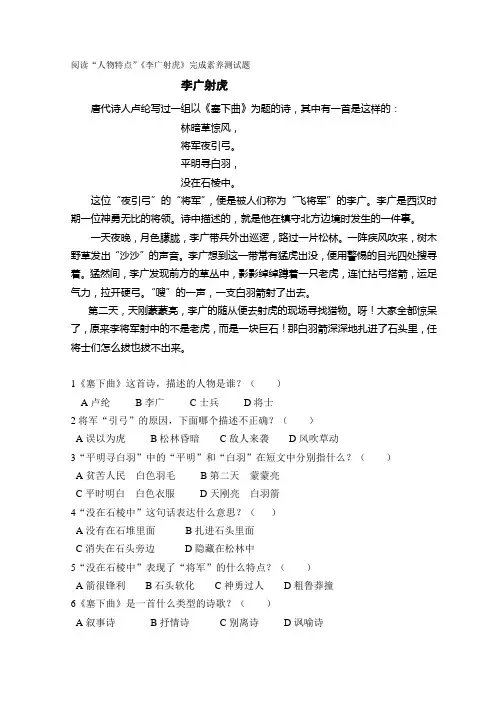 阅读“人物特点”《李广射虎》完成素养测试题

李广射虎

唐代诗人卢纶写过一组以《塞下曲》为题的诗，其中有一首是这样的：

林暗草惊风，
将军夜引弓。
平明寻白羽，
没在石棱中。

这位“夜引弓”的“将军”，便是被人们称为“飞将军”的李广。李广是西汉时期一位神勇无比的将领。诗中描述的，就是他在镇守北方边境时发生的一件事。

一天夜晚，月色朦胧，李广带兵外出巡逻，路过一片松林。一阵疾风吹来，树木野草发出“沙沙”的声音。李广想到这一带常有猛虎出没，便用警惕的目光四处搜寻着。猛然间，李广发现前方的草丛中，影影绰绰蹲着一只老虎，连忙拈弓搭箭，运足气力，拉开硬弓。“嗖”的一声，一支白羽箭射了出去。

第二天，天刚蒙蒙亮，李广的随从便去射虎的现场寻找猎物。呀！大家全都惊呆了，原来李将军射中的不是老虎，而是一块巨石！那白羽箭深深地扎进了石头里，任将士们怎么拔也拔不出来。

1《塞下曲》这首诗，描述的人物是谁？（　　）
A 卢纶　　B 李广　　C 士兵　　D 将士
2 将军“引弓”的原因，下面哪个描述不正确？（　　）
A 误以为虎　　B 松林昏暗　　C 敌人来袭　　D 风吹草动
3“平明寻白羽”中的“平明”和“白羽”在短文中分别指什么？（　　）
A 贫苦人民　白色羽毛　　B 第二天　蒙蒙亮
C 平时明白　白色衣服　　D 天刚亮　白羽箭
4“没在石棱中”这句话表达什么意思？（　　）
A 没有在石堆里面　　B 扎进石头里面
C 消失在石头旁边　　D 隐藏在松林中
5“没在石棱中”表现了“将军”的什么特点？（　　）
A 箭很锋利　　B 石头软化　　C 神勇过人　　D 粗鲁莽撞
6《塞下曲》是一首什么类型的诗歌？（　　）
A 叙事诗　　B 抒情诗　　C 别离诗　　D 讽喻诗